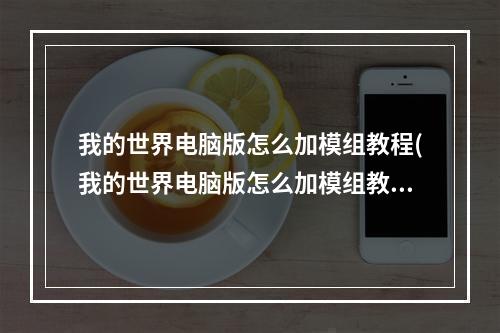 我的世界电脑版怎么加模组教程(我的世界电脑版怎么加模组教...